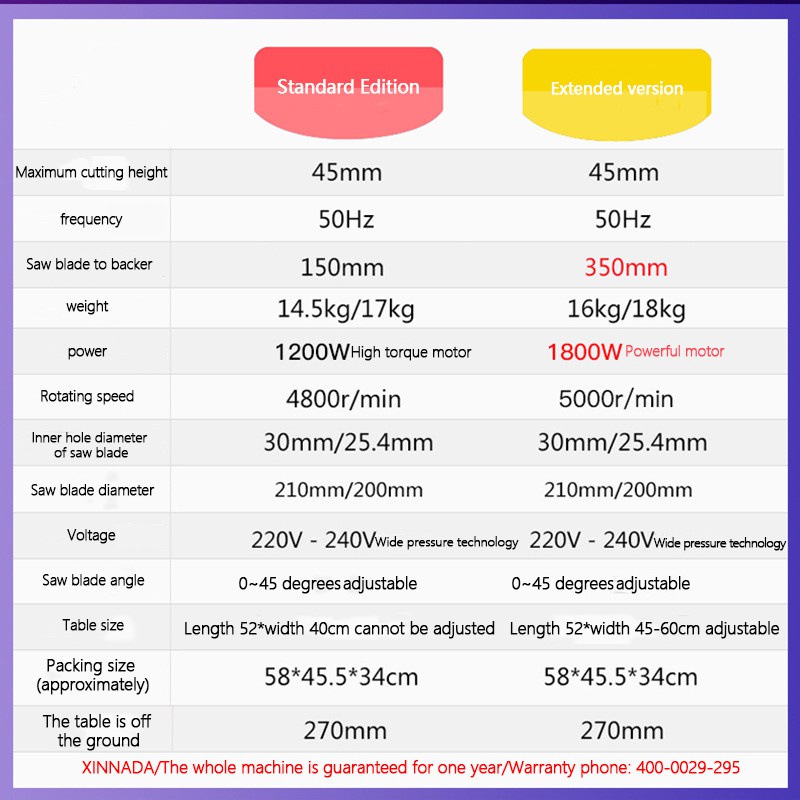 | | Standard Edition | Extended version |
|---|---|---|
| Maximum cutting height | 45mm | 45mm |
| frequency | 50Hz | 50Hz |
| Saw blade to backer | 150mm | 350mm |
| weight | 14.5kg/17kg | 16kg/18kg |
| power | 1200W High torque motor | 1800W Powerful motor |
| Rotating speed | 4800r/min | 5000r/min |
| Inner hole diameter of saw blade | 30mm/25.4mm | 30mm/25.4mm |
| Saw blade diameter | 210mm/200mm | 210mm/200mm |
| Voltage | 220V - 240V Wide pressure technology | 220V - 240V Wide pressure technology |
| Saw blade angle | 0~45 degrees adjustable | 0~45 degrees adjustable |
| Table size | Length 52*width 40cm cannot be adjusted | Length 52*width 45-60cm adjustable |
| Packing size (approximately) | 58*45.5*34cm | 58*45.5*34cm |
| The table is off the ground | 270mm | 270mm |

XINNADA/The whole machine is guaranteed for one year/Warranty phone: 400-0029-295